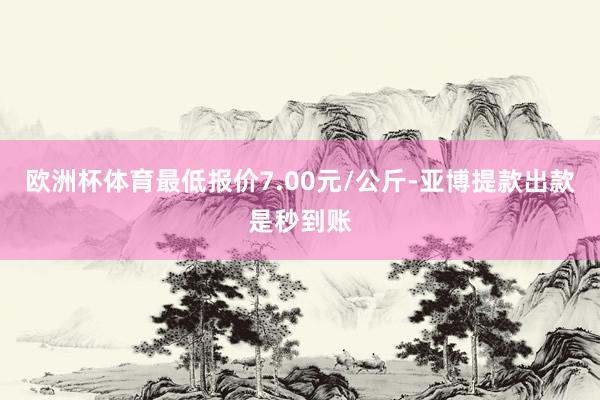 欧洲杯体育最低报价7.00元/公斤-亚博提款出款是秒到账